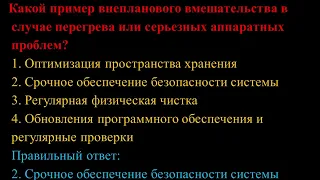 Какой пример внепланового вмешательства в случае перегрева или серьезных аппаратных проблем?

1. Оптимизация пространства хранения
2. Срочное обеспечение безопасности системы
3. Регулярная физическая чистка
4. Обновления программного обеспечения и регулярные проверки

Правильный ответ:
2. Срочное обеспечение безопасности системы